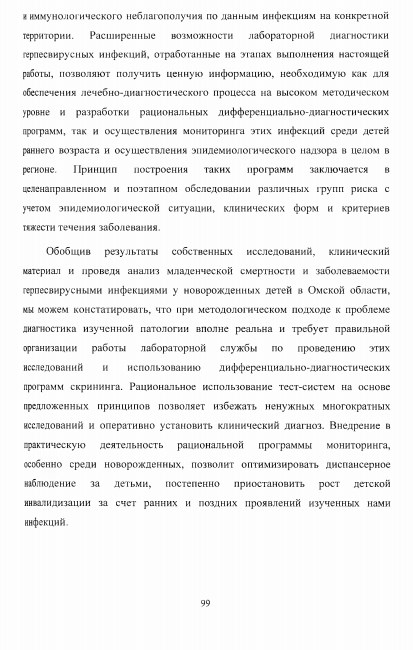 и иммунологического неблагополучия по данным инфекциям на конкретной территории. Расширенные возможности лабораторной диагностики герпесвирусных инфекций, отработанные на этапах выполнения настоящей работы, позволяют получить ценную информацию, необходимую как для обеспечения лечебно-диагностического процесса на высоком методическом уровне и разработки рациональных дифференциально-диагностических программ, так и осуществления мониторинга этих инфекций среди детей раннего возраста и осуществления эпидемиологического надзора в целом в регионе. Принцип построения таких программ заключается в целенаправленном и поэтапном обследовании различных групп риска с учетом эпидемиологической ситуации, клинических форм и критериев тяжести течения заболевания.

Обобщив результаты собственных исследований, клинический материал и проведя анализ младенческой смертности и заболеваемости герпесвирусными инфекциями у новорожденных детей в Омской области, мы можем констатировать, что при методологическом подходе к проблеме диагностика изученной патологии вполне реальна и требует правильной организации работы лабораторной службы по проведению этих исследований и использованию дифференциально-диагностических программ скрининга. Рациональное использование тест-систем на основе предложенных принципов позволяет избежать ненужных многократных исследований и оперативно установить клинический диагноз. Внедрение в практическую деятельность рациональной программы мониторинга, особенно среди новорожденных, позволит оптимизировать диспансерное наблюдение за детьми, постепенно приостановить рост детской инвалидизации за счет ранних и поздних проявлений изученных нами инфекций.

99